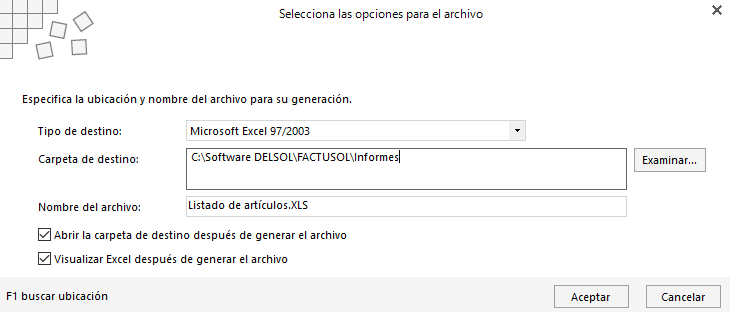 Selecciona las opciones para el archivo

Especifica la ubicación y nombre del archivo para su generación.

Tipo de destino: Microsoft Excel 97/2003

Carpeta de destino: C:\Software DELSOL\FACTUSOL\Informes

Examinar...

Nombre del archivo: Listado de artículos.XLS

Abrir la carpeta de destino después de generar el archivo

Visualizar Excel después de generar el archivo

F1 buscar ubicación

Aceptar

Cancelar